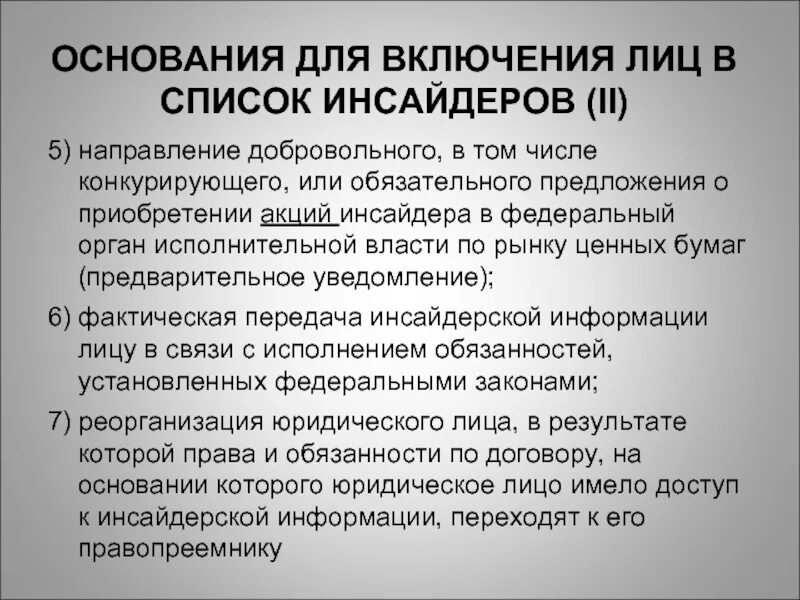 ОСНОВАНИЯ ДЛЯ ВКЛЮЧЕНИЯ ЛИЦ В СПИСОК ИНСАЙДЕРОВ (II)

5) направление добровольного, в том числе конкурирующего, или обязательного предложения о приобретении акций инсайдера в федеральный орган исполнительной власти по рынку ценных бумаг (предварительное уведомление);

6) фактическая передача инсайдерской информации лицу в связи с исполнением обязанностей, установленных федеральными законами;

7) реорганизация юридического лица, в результате которой права и обязанности по договору, на основании которого юридическое лицо имело доступ к инсайдерской информации, переходят к его правопреемнику